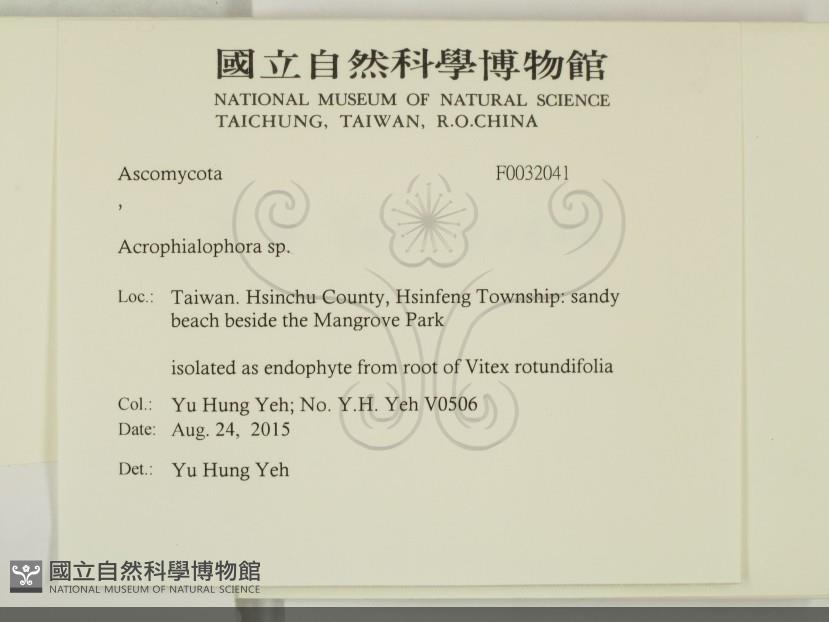 國立自然科學博物館
NATIONAL MUSEUM OF NATURAL SCIENCE
TAICHUNG, TAIWAN, R.O.CHINA

Ascomycota
F0032041
,

Acrophialophora sp.

Loc.: Taiwan. Hsinchu County, Hsinfeng Township: sandy beach beside the Mangrove Park

isolated as endophyte from root of Vitex rotundifolia

Col.: Yu Hung Yeh; No. Y.H. Yeh V0506
Date: Aug. 24, 2015

Det.: Yu Hung Yeh

國立自然科學博物館
NATIONAL MUSEUM OF NATURAL SCIENCE